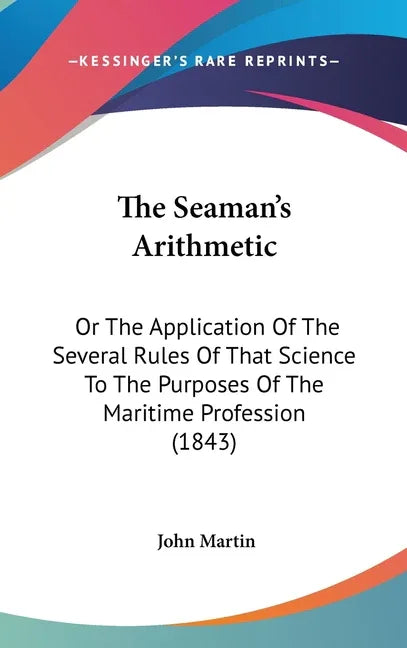 —KESSINGER'S RARE REPRINTS—

The Seaman's Arithmetic

Or The Application Of The Several Rules Of That Science To The Purposes Of The Maritime Profession (1843)

John Martin